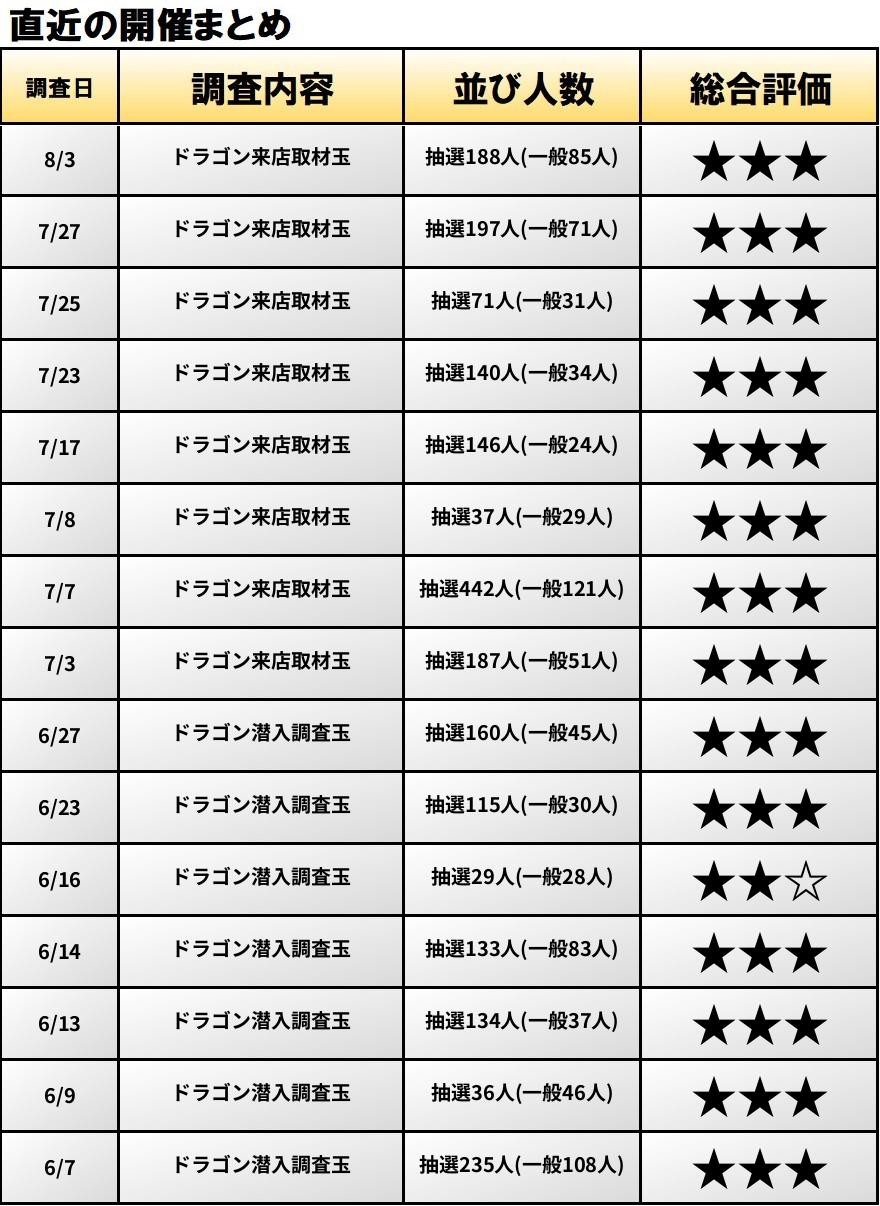 直近の開催まとめ

| 調査日 | 調査内容 | 並び人数 | 総合評価 |
|---|---|---|---|
| 8/3 | ドラゴン来店取材玉 | 抽選188人(一般85人) | ★★★ |
| 7/27 | ドラゴン来店取材玉 | 抽選197人(一般71人) | ★★★ |
| 7/25 | ドラゴン来店取材玉 | 抽選71人(一般31人) | ★★★ |
| 7/23 | ドラゴン来店取材玉 | 抽選140人(一般34人) | ★★★ |
| 7/17 | ドラゴン来店取材玉 | 抽選146人(一般24人) | ★★★ |
| 7/8 | ドラゴン来店取材玉 | 抽選37人(一般29人) | ★★★ |
| 7/7 | ドラゴン来店取材玉 | 抽選442人(一般121人) | ★★★ |
| 7/3 | ドラゴン来店取材玉 | 抽選187人(一般51人) | ★★★ |
| 6/27 | ドラゴン潜入調査玉 | 抽選160人(一般45人) | ★★★ |
| 6/23 | ドラゴン潜入調査玉 | 抽選115人(一般30人) | ★★★ |
| 6/16 | ドラゴン潜入調査玉 | 抽選29人(一般28人) | ★★☆ |
| 6/14 | ドラゴン潜入調査玉 | 抽選133人(一般83人) | ★★★ |
| 6/13 | ドラゴン潜入調査玉 | 抽選134人(一般37人) | ★★★ |
| 6/9 | ドラゴン潜入調査玉 | 抽選36人(一般46人) | ★★★ |
| 6/7 | ドラゴン潜入調査玉 | 抽選235人(一般108人) | ★★★ |